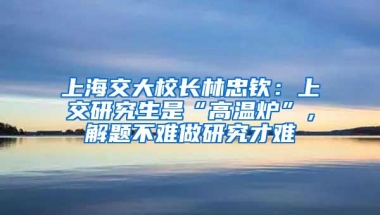 上海交大校长林忠钦：上交研究生是“高温炉”，解题不难做研究才难